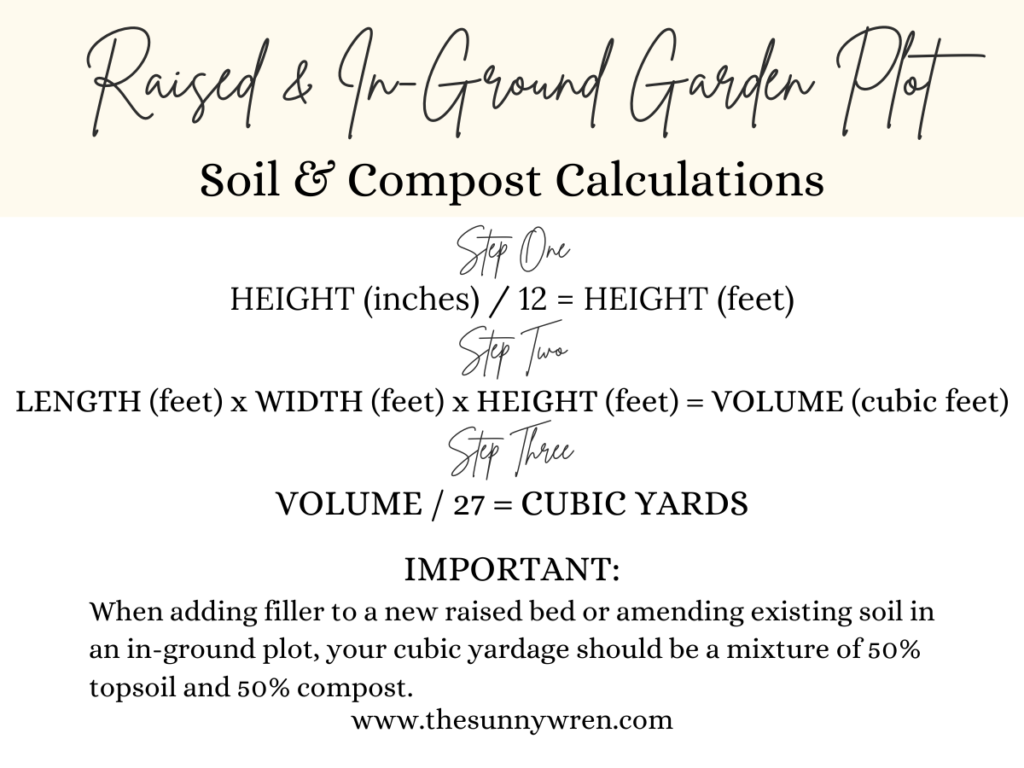 Raised & In-Ground Garden Plot

Soil & Compost Calculations

Step One

HEIGHT (inches) / 12 = HEIGHT (feet)

Step Two

LENGTH (feet) x WIDTH (feet) x HEIGHT (feet) = VOLUME (cubic feet)

Step Three

VOLUME / 27 = CUBIC YARDS

IMPORTANT:

When adding filler to a new raised bed or amending existing soil in an in-ground plot, your cubic yardage should be a mixture of 50% topsoil and 50% compost.

www.thesunnywren.com